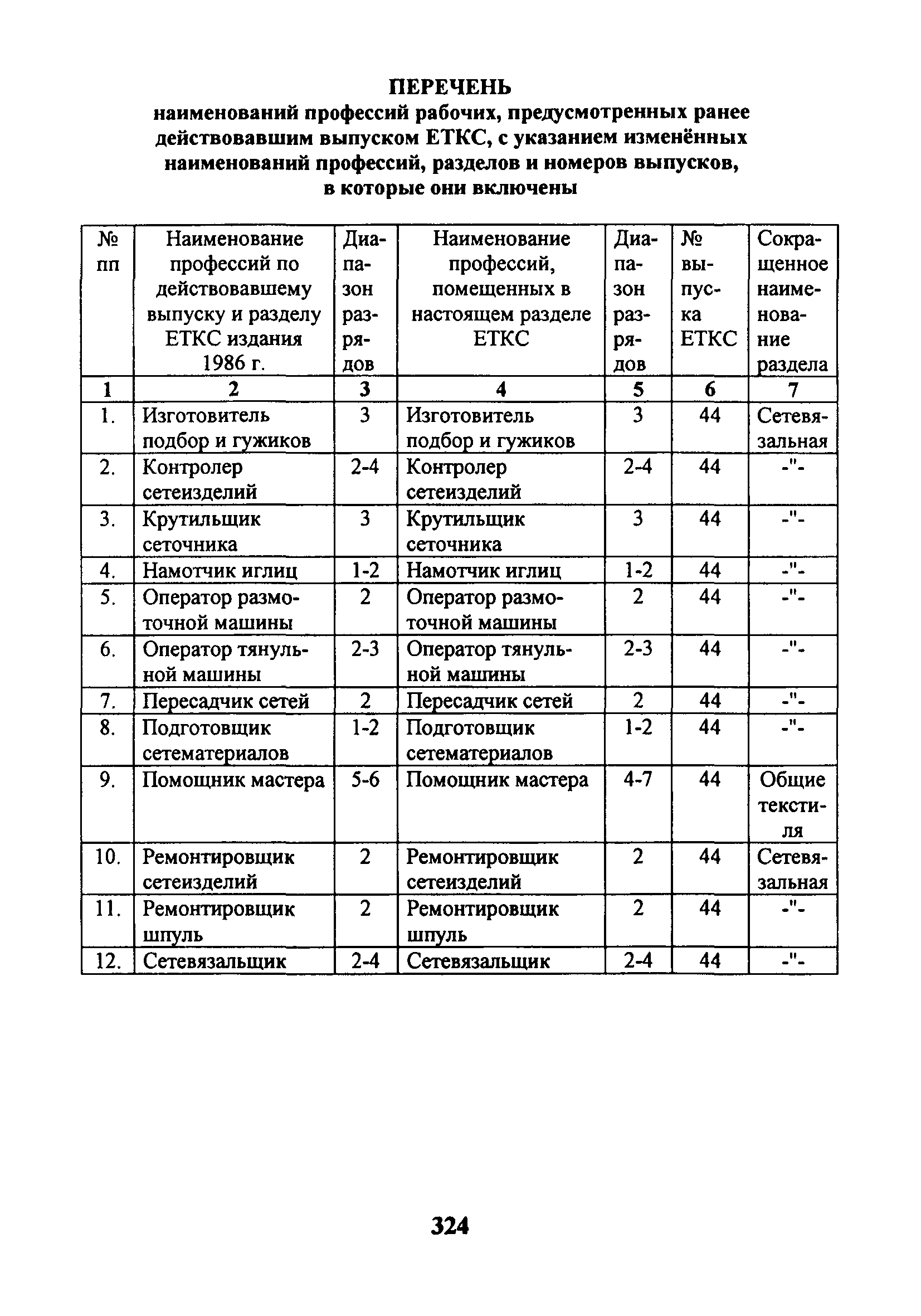 ПЕРЕЧЕНЬ
наименований профессий рабочих, предусмотренных ранее действовавшим выпуском ЕТКС, с указанием изменённых наименований профессий, разделов и номеров выпусков, в которые они включены

| № пп | Наименование профессий по действовавшему выпуску и разделу ЕТКС издания 1986 г. | Диапазон разрядов | Наименование профессий, помещенных в настоящем разделе ЕТКС | Диапазон разрядов | № выпуска ЕТКС | Сокращенное наименование раздела |
|---|---|---|---|---|---|---|
| 1 | 2 | 3 | 4 | 5 | 6 | 7 |
| 1. | Изготовитель подбор и гужиков | 3 | Изготовитель подбор и гужиков | 3 | 44 | Сетевязальная |
| 2. | Контролер сетеизделий | 2-4 | Контролер сетеизделий | 2-4 | 44 | -"- |
| 3. | Крутильщик сеточника | 3 | Крутильщик сеточника | 3 | 44 | -"- |
| 4. | Намотчик иглиц | 1-2 | Намотчик иглиц | 1-2 | 44 | -"- |
| 5. | Оператор размоточной машины | 2 | Оператор размоточной машины | 2 | 44 | -"- |
| 6. | Оператор тянульной машины | 2-3 | Оператор тянульной машины | 2-3 | 44 | -"- |
| 7. | Пересадчик сетей | 2 | Пересадчик сетей | 2 | 44 | -"- |
| 8. | Подготовщик сетематериалов | 1-2 | Подготовщик сетематериалов | 1-2 | 44 | -"- |
| 9. | Помощник мастера | 5-6 | Помощник мастера | 4-7 | 44 | Общие текстиля |
| 10. | Ремонтировщик сетеизделий | 2 | Ремонтировщик сетеизделий | 2 | 44 | Сетевязальная |
| 11. | Ремонтировщик шпуль | 2 | Ремонтировщик шпуль | 2 | 44 | -"- |
| 12. | Сетевязальщик | 2-4 | Сетевязальщик | 2-4 | 44 | -"- |

324